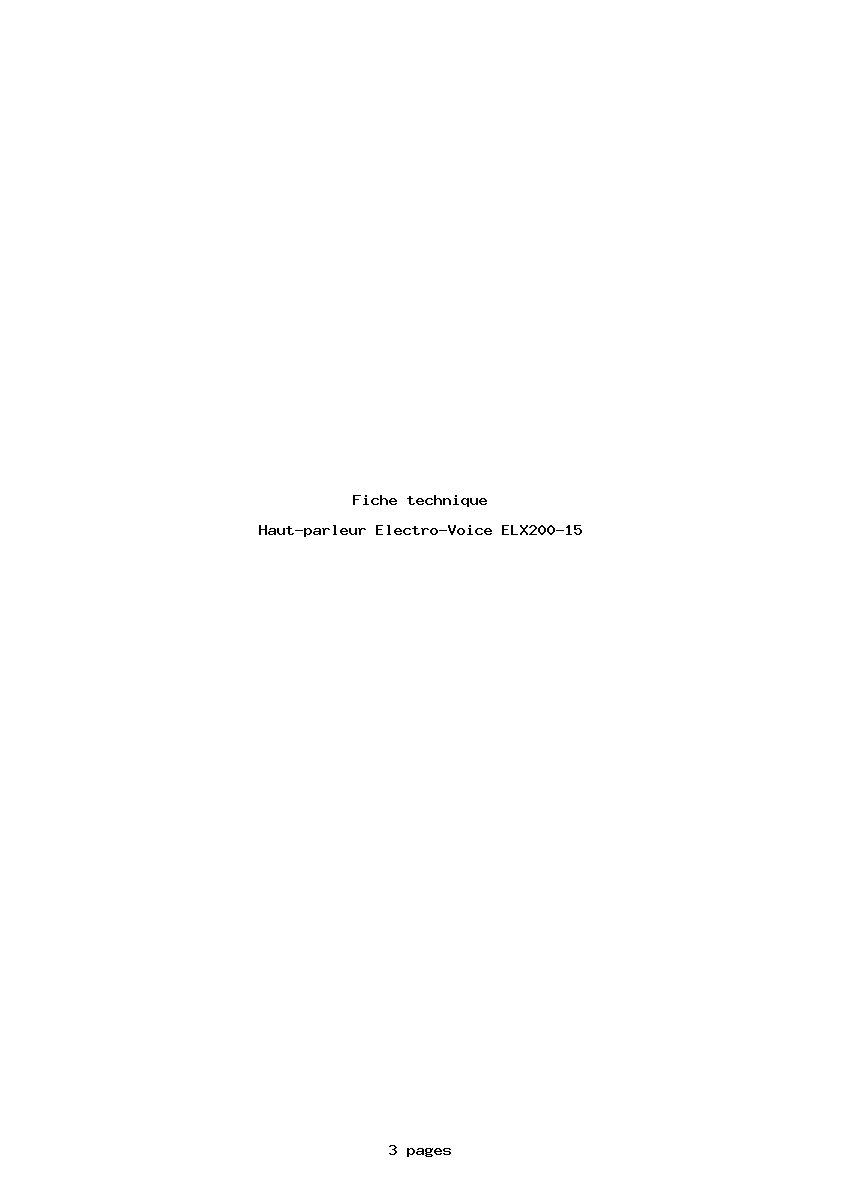 Fiche technique

Haut-parleur Electro-Voice ELX200-15

3 pages